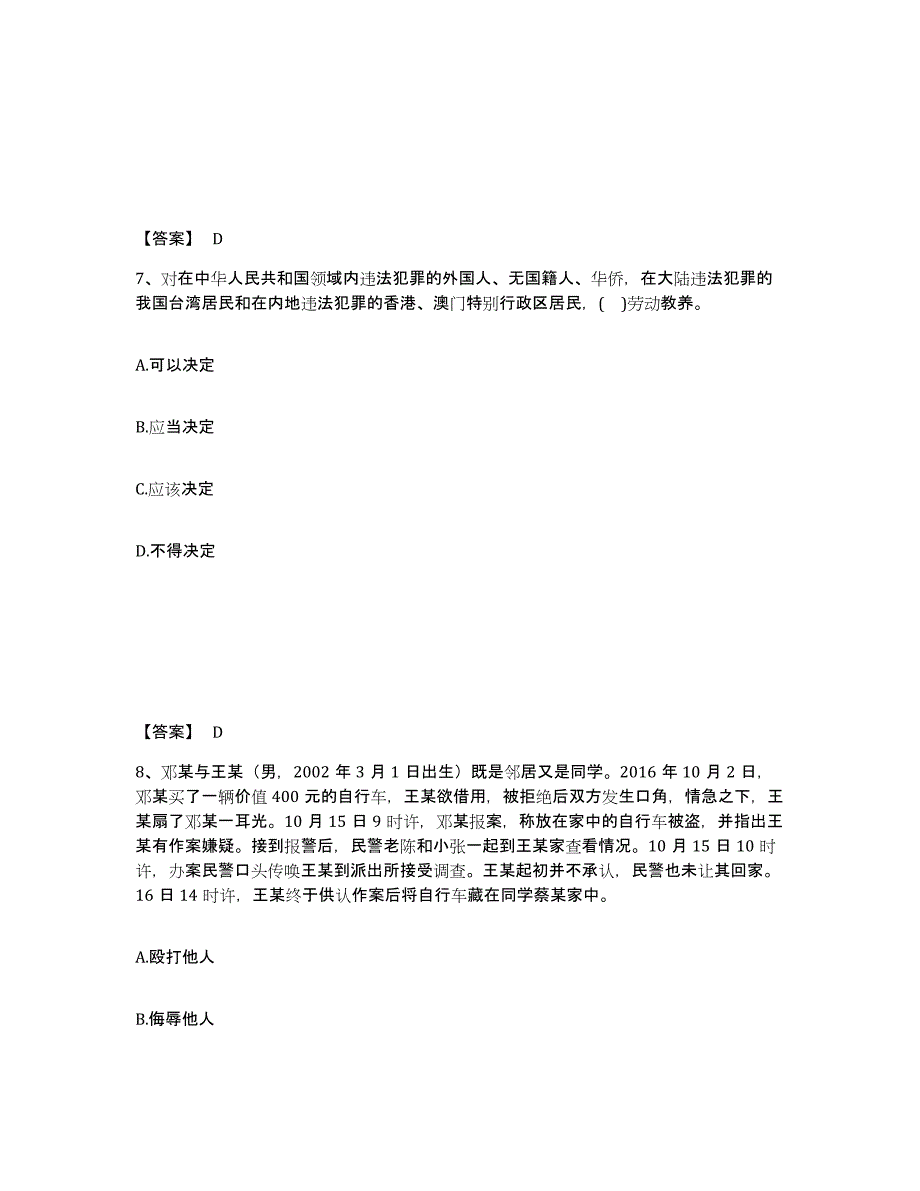 【答案】 D

7、对在中华人民共和国领域内违法犯罪的外国人、无国籍人、华侨，在大陆违法犯罪的我国台湾居民和在内地违法犯罪的香港、澳门特别行政区居民，( )劳动教养。

A.可以决定

B.应当决定

C.应该决定

D.不得决定

【答案】 D

8、邓某与王某（男，2002 年 3 月 1 日出生）既是邻居又是同学。2016 年 10 月 2 日，邓某买了一辆价值 400 元的自行车，王某欲借用，被拒绝后双方发生口角，情急之下，王某扇了邓某一耳光。10 月 15 日 9 时许，邓某报案，称放在家中的自行车被盗，并指出王某有作案嫌疑。接到报警后，民警老陈和小张一起到王某家查看情况。10 月 15 日 10 时许，办案民警口头传唤王某到派出所接受调查。王某起初并不承认，民警也未让其回家。16 日 14 时许，王某终于供认作案后将自行车藏在同学蔡某家中。

A.殴打他人

B.侮辱他人